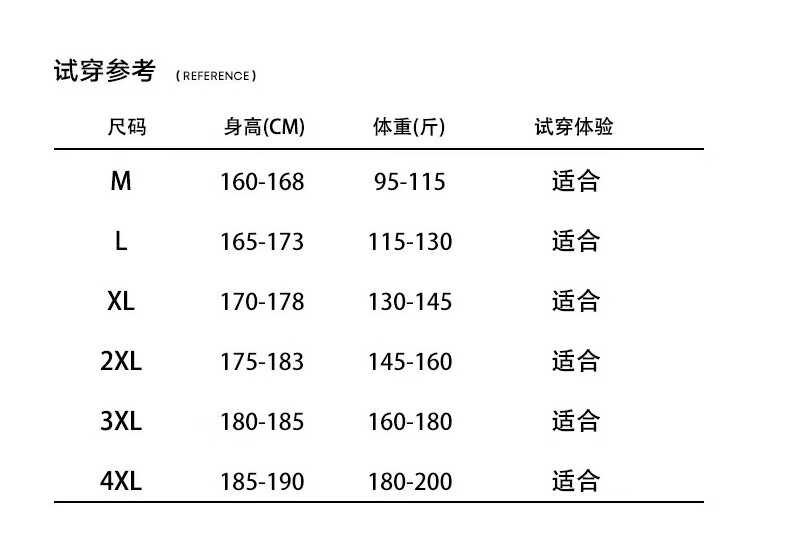 试穿参考 (REFERENCE)

| 尺码 | 身高(CM) | 体重(斤) | 试穿体验 |
|---|---|---|---|
| M | 160-168 | 95-115 | 适合 |
| L | 165-173 | 115-130 | 适合 |
| XL | 170-178 | 130-145 | 适合 |
| 2XL | 175-183 | 145-160 | 适合 |
| 3XL | 180-185 | 160-180 | 适合 |
| 4XL | 185-190 | 180-200 | 适合 |